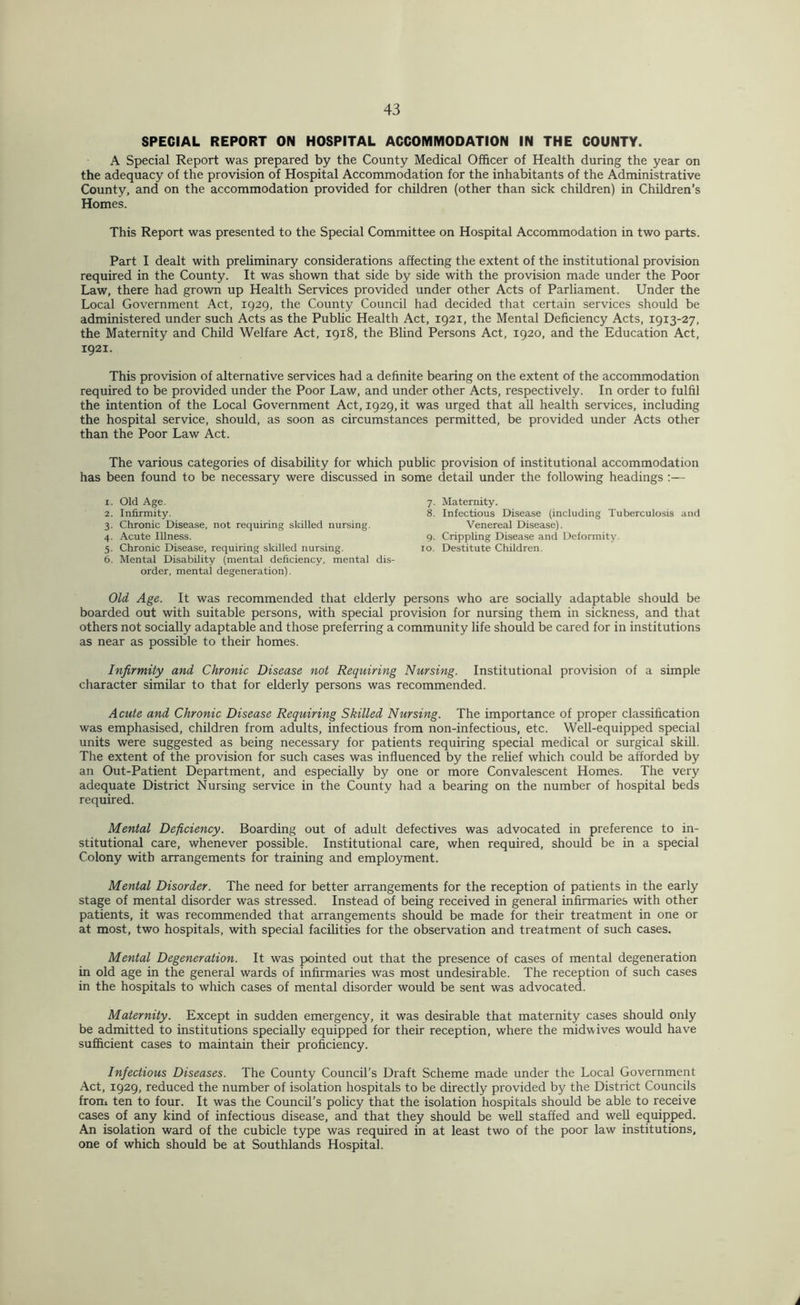 43

SPECIAL REPORT ON HOSPITAL ACCOMMODATION IN THE COUNTY.

A Special Report was prepared by the County Medical Officer of Health during the year on the adequacy of the provision of Hospital Accommodation for the inhabitants of the Administrative County, and on the accommodation provided for children (other than sick children) in Children's Homes.

This Report was presented to the Special Committee on Hospital Accommodation in two parts.

Part I dealt with preliminary considerations affecting the extent of the institutional provision required in the County. It was shown that side by side with the provision made under the Poor Law, there had grown up Health Services provided under other Acts of Parliament. Under the Local Government Act, 1929, the County Council had decided that certain services should be administered under such Acts as the Public Health Act, 1921, the Mental Deficiency Acts, 1913-27, the Maternity and Child Welfare Act, 1918, the Blind Persons Act, 1920, and the Education Act, 1921.

This provision of alternative services had a definite bearing on the extent of the accommodation required to be provided under the Poor Law, and under other Acts, respectively. In order to fulfil the intention of the Local Government Act, 1929, it was urged that all health services, including the hospital service, should, as soon as circumstances permitted, be provided under Acts other than the Poor Law Act.

The various categories of disability for which public provision of institutional accommodation has been found to be necessary were discussed in some detail under the following headings :—

1. Old Age.
2. Infirmity.
3. Chronic Disease, not requiring skilled nursing.
4. Acute Illness.
5. Chronic Disease, requiring skilled nursing.
6. Mental Disability (mental deficiency, mental disorder, mental degeneration).

7. Maternity.
8. Infectious Disease (including Tuberculosis and Venereal Disease).
9. Crippling Disease and Deformity.
10. Destitute Children.

Old Age. It was recommended that elderly persons who are socially adaptable should be boarded out with suitable persons, with special provision for nursing them in sickness, and that others not socially adaptable and those preferring a community life should be cared for in institutions as near as possible to their homes.

Infirmity and Chronic Disease not Requiring Nursing. Institutional provision of a simple character similar to that for elderly persons was recommended.

Acute and Chronic Disease Requiring Skilled Nursing. The importance of proper classification was emphasised, children from adults, infectious from non-infectious, etc. Well-equipped special units were suggested as being necessary for patients requiring special medical or surgical skill. The extent of the provision for such cases was influenced by the relief which could be afforded by an Out-Patient Department, and especially by one or more Convalescent Homes. The very adequate District Nursing service in the County had a bearing on the number of hospital beds required.

Mental Deficiency. Boarding out of adult defectives was advocated in preference to institutional care, whenever possible. Institutional care, when required, should be in a special Colony with arrangements for training and employment.

Mental Disorder. The need for better arrangements for the reception of patients in the early stage of mental disorder was stressed. Instead of being received in general infirmaries with other patients, it was recommended that arrangements should be made for their treatment in one or at most, two hospitals, with special facilities for the observation and treatment of such cases.

Mental Degeneration. It was pointed out that the presence of cases of mental degeneration in old age in the general wards of infirmaries was most undesirable. The reception of such cases in the hospitals to which cases of mental disorder would be sent was advocated.

Maternity. Except in sudden emergency, it was desirable that maternity cases should only be admitted to institutions specially equipped for their reception, where the midwives would have sufficient cases to maintain their proficiency.

Infectious Diseases. The County Council's Draft Scheme made under the Local Government Act, 1929, reduced the number of isolation hospitals to be directly provided by the District Councils from ten to four. It was the Council's policy that the isolation hospitals should be able to receive cases of any kind of infectious disease, and that they should be well staffed and well equipped. An isolation ward of the cubicle type was required in at least two of the poor law institutions, one of which should be at Southlands Hospital.